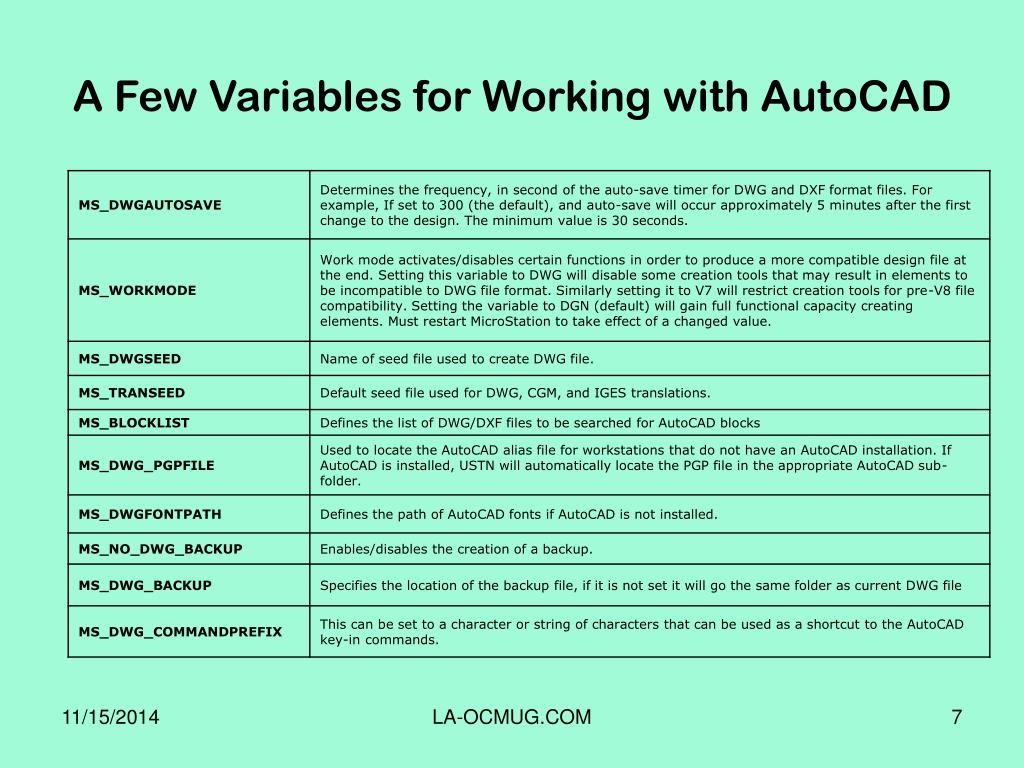 A Few Variables for Working with AutoCAD

| | |
|---|---|
| MS_DWGAUTOSAVE | Determines the frequency, in second of the auto-save timer for DWG and DXF format files. For example, If set to 300 (the default), and auto-save will occur approximately 5 minutes after the first change to the design. The minimum value is 30 seconds. |
| MS_WORKMODE | Work mode activates/disables certain functions in order to produce a more compatible design file at the end. Setting this variable to DWG will disable some creation tools that may result in elements to be incompatible to DWG file format. Similarly setting it to V7 will restrict creation tools for pre-V8 file compatibility. Setting the variable to DGN (default) will gain full functional capacity creating elements. Must restart MicroStation to take effect of a changed value. |
| MS_DWGSEED | Name of seed file used to create DWG file. |
| MS_TRANSEED | Default seed file used for DWG, CGM, and IGES translations. |
| MS_BLOCKLIST | Defines the list of DWG/DXF files to be searched for AutoCAD blocks |
| MS_DWG_PGPFILE | Used to locate the AutoCAD alias file for workstations that do not have an AutoCAD installation. If AutoCAD is installed, USTN will automatically locate the PGP file in the appropriate AutoCAD sub-folder. |
| MS_DWGFONTPATH | Defines the path of AutoCAD fonts if AutoCAD is not installed. |
| MS_NO_DWG_BACKUP | Enables/disables the creation of a backup. |
| MS_DWG_BACKUP | Specifies the location of the backup file, if it is not set it will go the same folder as current DWG file |
| MS_DWG_COMMANDPREFIX | This can be set to a character or string of characters that can be used as a shortcut to the AutoCAD key-in commands. |

11/15/2014

LA-OCMUG.COM

7